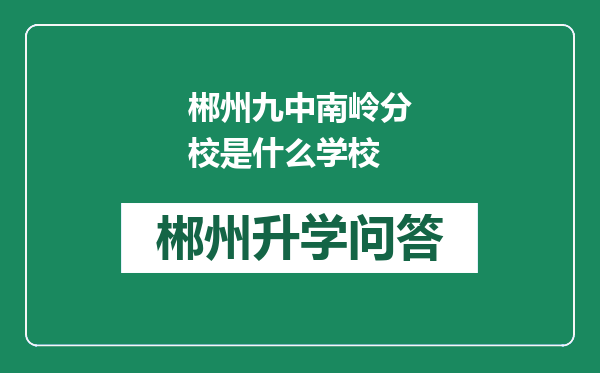 郴州九中南岭分校是什么学校

郴州升学问答